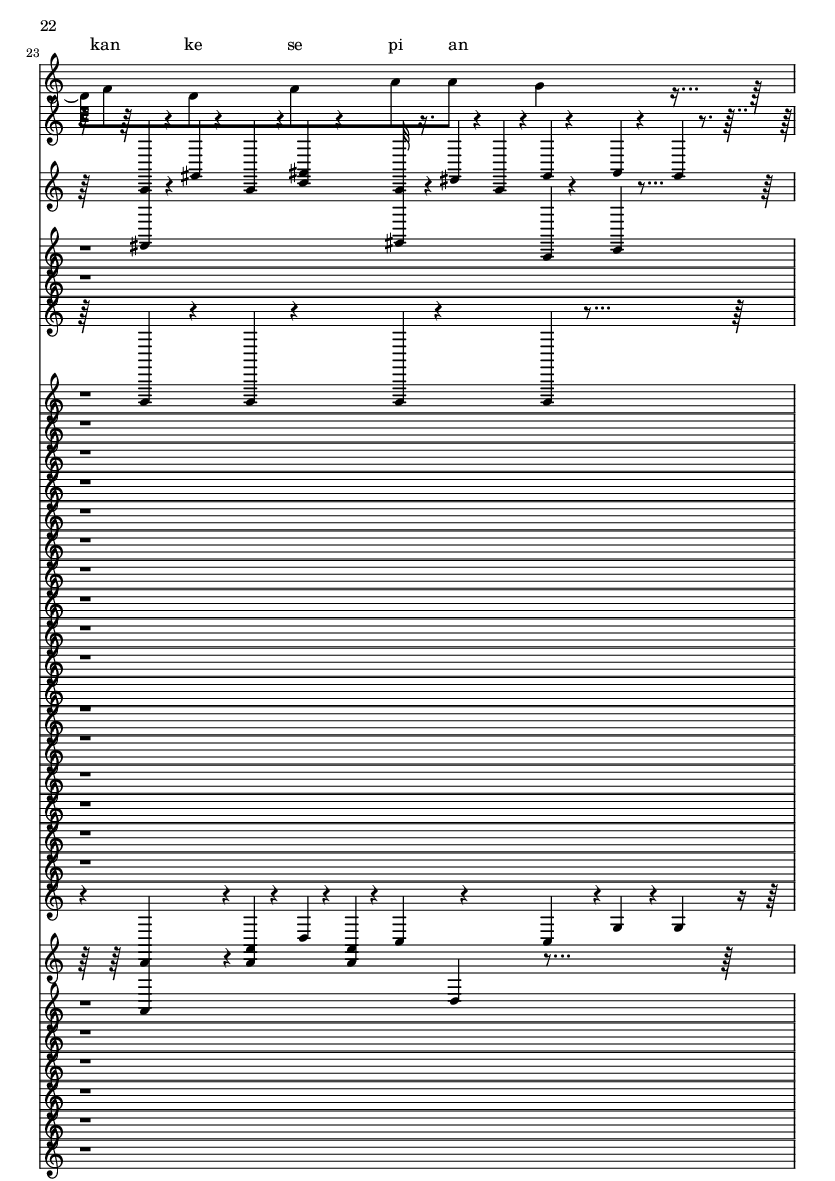 22

23

kan ke se pi an